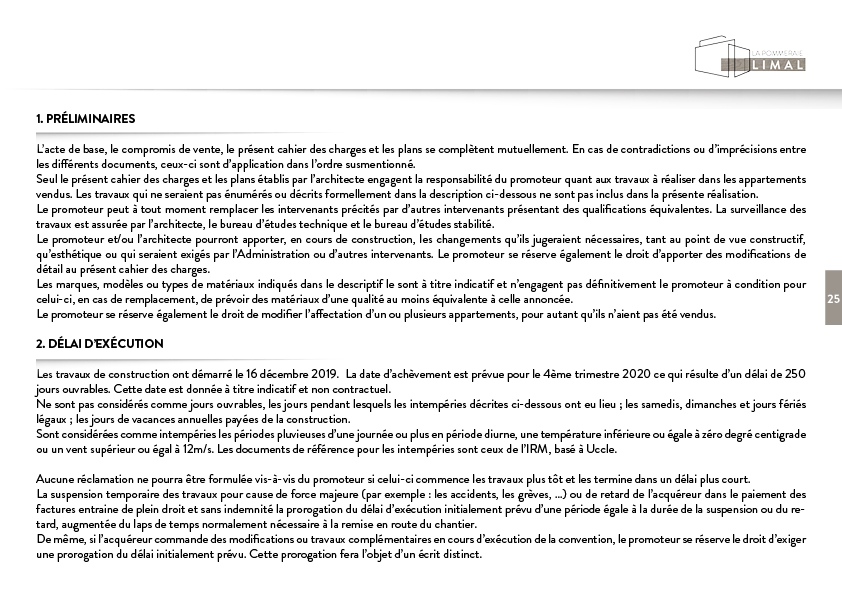 LA POMMERAIE
LIMAL

1. PRÉLIMINAIRES

L'acte de base, le compromis de vente, le présent cahier des charges et les plans se complètent mutuellement. En cas de contradictions ou d'imprécisions entre les différents documents, ceux-ci sont d'application dans l'ordre susmentionné.
Seul le présent cahier des charges et les plans établis par l'architecte engagent la responsabilité du promoteur quant aux travaux à réaliser dans les appartements vendus. Les travaux qui ne seraient pas énumérés ou décrits formellement dans la description ci-dessous ne sont pas inclus dans la présente réalisation.
Le promoteur peut à tout moment remplacer les intervenants précités par d'autres intervenants présentant des qualifications équivalentes. La surveillance des travaux est assurée par l'architecte, le bureau d'études technique et le bureau d'études stabilité.
Le promoteur et/ou l'architecte pourront apporter, en cours de construction, les changements qu'ils jugeraient nécessaires, tant au point de vue constructif, qu'esthétique ou qui seraient exigés par l'Administration ou d'autres intervenants. Le promoteur se réserve également le droit d'apporter des modifications de détail au présent cahier des charges.
Les marques, modèles ou types de matériaux indiqués dans le descriptif le sont à titre indicatif et n'engagent pas définitivement le promoteur à condition pour celui-ci, en cas de remplacement, de prévoir des matériaux d'une qualité au moins équivalente à celle annoncée.
Le promoteur se réserve également le droit de modifier l'affectation d'un ou plusieurs appartements, pour autant qu'ils n'aient pas été vendus.

25

2. DÉLAI D'EXÉCUTION

Les travaux de construction ont démarré le 16 décembre 2019. La date d'achèvement est prévue pour le 4ème trimestre 2020 ce qui résulte d'un délai de 250 jours ouvrables. Cette date est donnée à titre indicatif et non contractuel.
Ne sont pas considérés comme jours ouvrables, les jours pendant lesquels les intempéries décrites ci-dessous ont eu lieu ; les samedis, dimanches et jours fériés légaux ; les jours de vacances annuelles payées de la construction.
Sont considérées comme intempéries les périodes pluvieuses d'une journée ou plus en période diurne, une température inférieure ou égale à zéro degré centigrade ou un vent supérieur ou égal à 12m/s. Les documents de référence pour les intempéries sont ceux de l'IRM, basé à Uccle.

Aucune réclamation ne pourra être formulée vis-à-vis du promoteur si celui-ci commence les travaux plus tôt et les termine dans un délai plus court.
La suspension temporaire des travaux pour cause de force majeure (par exemple : les accidents, les grèves, ...) ou de retard de l'acquéreur dans le paiement des factures entraine de plein droit et sans indemnité la prorogation du délai d'exécution initialement prévu d'une période égale à la durée de la suspension ou du retard, augmentée du laps de temps normalement nécessaire à la remise en route du chantier.
De même, si l'acquéreur commande des modifications ou travaux complémentaires en cours d'exécution de la convention, le promoteur se réserve le droit d'exiger une prorogation du délai initialement prévu. Cette prorogation fera l'objet d'un écrit distinct.